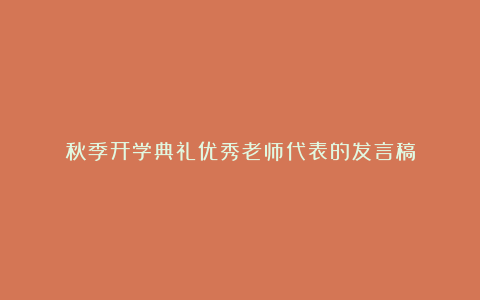 秋季开学典礼优秀老师代表的发言稿